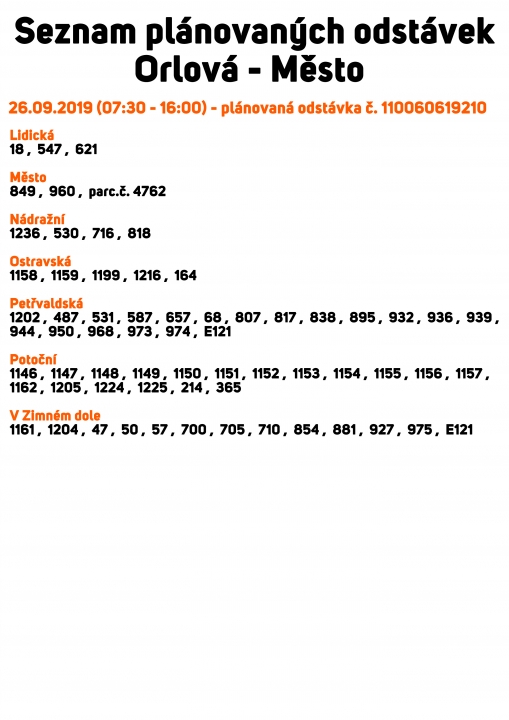 Seznam plánovaných odstávek
Orlová - Město

26.09.2019 (07:30 - 16:00) - plánovaná odstávka č. 110060619210

Lidická
18 , 547 , 621

Město
849 , 960 , parc.č. 4762

Nádražní
1236 , 530 , 716 , 818

Ostravská
1158 , 1159 , 1199 , 1216 , 164

Petřvaldská
1202 , 487 , 531 , 587 , 657 , 68 , 807 , 817 , 838 , 895 , 932 , 936 , 939 , 944 , 950 , 968 , 973 , 974 , E121

Potoční
1146 , 1147 , 1148 , 1149 , 1150 , 1151 , 1152 , 1153 , 1154 , 1155 , 1156 , 1157 , 1162 , 1205 , 1224 , 1225 , 214 , 365

V Zimném dole
1161 , 1204 , 47 , 50 , 57 , 700 , 705 , 710 , 854 , 881 , 927 , 975 , E121